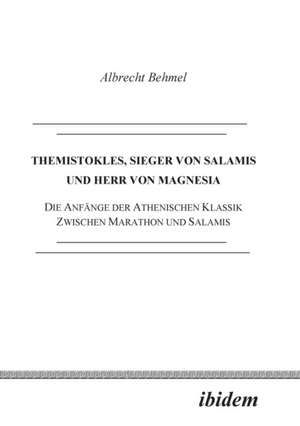 Albrecht Behmel

THEMISTOKLES, SIEGER VON SALAMIS UND HERR VON MAGNESIA

DIE ANFÄNGE DER ATHENISCHEN KLASSIK ZWISCHEN MARATHON UND SALAMIS

ibidem